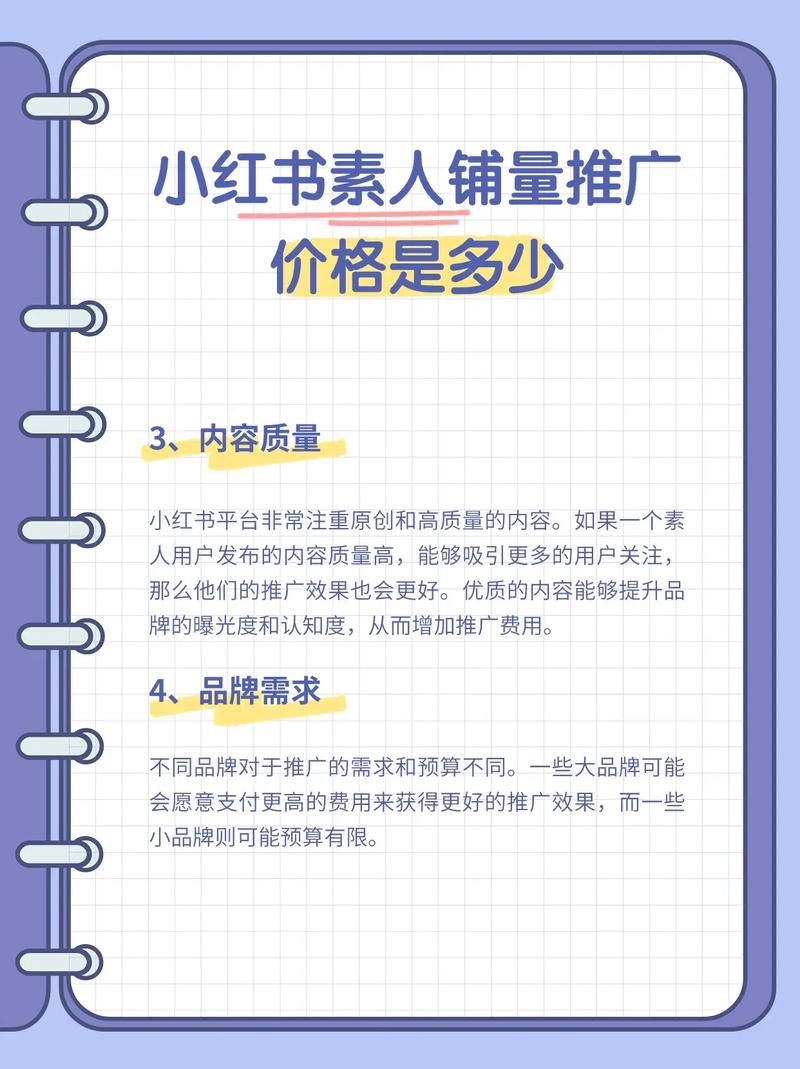 小红书素人铺量推广
价格是多少

3、内容质量

小红书平台非常注重原创和高质量的内容。如果一个素人用户发布的内容质量高，能够吸引更多的用户关注，那么他们的推广效果也会更好。优质的内容能够提升品牌的曝光度和认知度，从而增加推广费用。

4、品牌需求

不同品牌对于推广的需求和预算不同。一些大品牌可能会愿意支付更高的费用来获得更好的推广效果，而一些小品牌则可能预算有限。